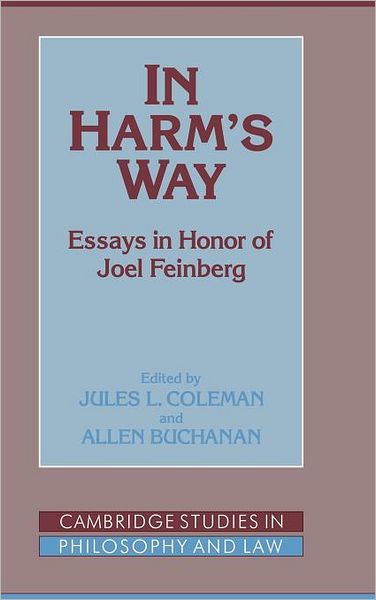 IN HARM'S WAY

Essays in Honor of Joel Feinberg

Edited by
JULES L. COLEMAN
and
ALLEN BUCHANAN

CAMBRIDGE STUDIES IN
PHILOSOPHY AND LAW